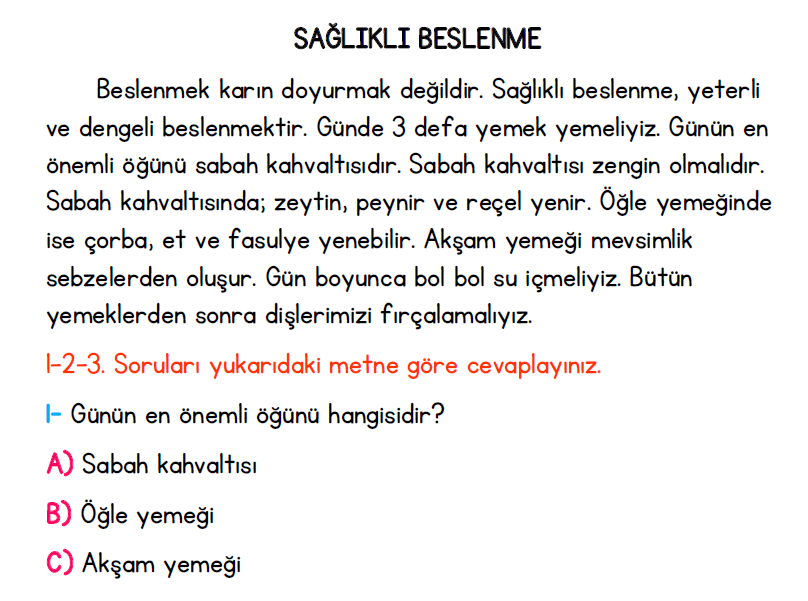 SAĞLIKLI BESLENME

Beslenmek karın doyurmak değildir. Sağlıklı beslenme, yeterli ve dengeli beslenmektir. Günde 3 defa yemek yemeliyiz. Günün en önemli öğünü sabah kahvaltısıdır. Sabah kahvaltısı zengin olmalıdır. Sabah kahvaltısında; zeytin, peynir ve reçel yenir. Öğle yemeğinde ise çorba, et ve fasulye yenebilir. Akşam yemeği mevsimlik sebzelerden oluşur. Gün boyunca bol bol su içmeliyiz. Bütün yemeklerden sonra dişlerimizi fırçalamalıyız.

1-2-3. Soruları yukarıdaki metne göre cevaplayınız.

1- Günün en önemli öğünü hangisidir?

A) Sabah kahvaltısı

B) Öğle yemeği

C) Akşam yemeği